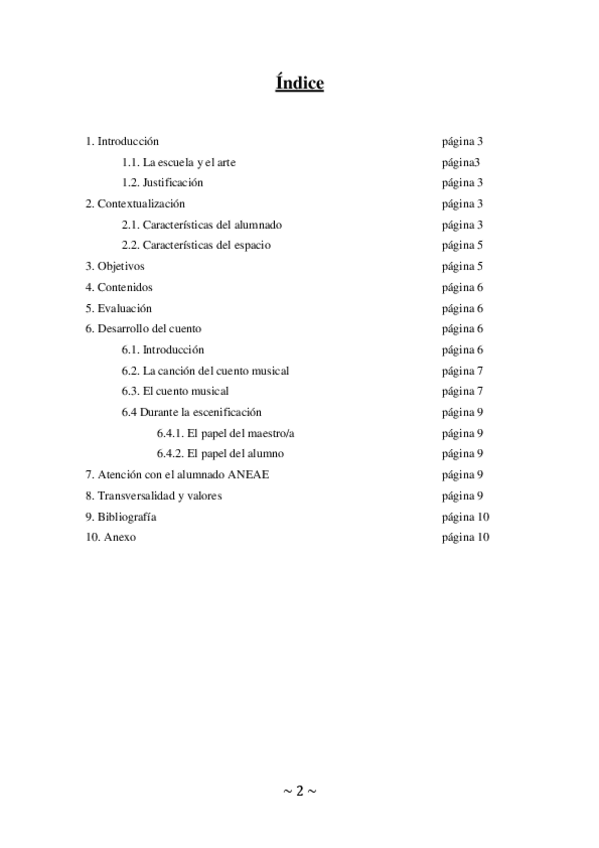 Índice

1. Introducción página 3
1.1. La escuela y el arte página3
1.2. Justificación página 3
2. Contextualización página 3
2.1. Características del alumnado página 3
2.2. Características del espacio página 5
3. Objetivos página 5
4. Contenidos página 6
5. Evaluación página 6
6. Desarrollo del cuento página 6
6.1. Introducción página 6
6.2. La canción del cuento musical página 7
6.3. El cuento musical página 7
6.4 Durante la escenificación página 9
6.4.1. El papel del maestro/a página 9
6.4.2. El papel del alumno página 9
7. Atención con el alumnado ANEAE página 9
8. Transversalidad y valores página 9
9. Bibliografía página 10
10. Anexo página 10

~ 2 ~